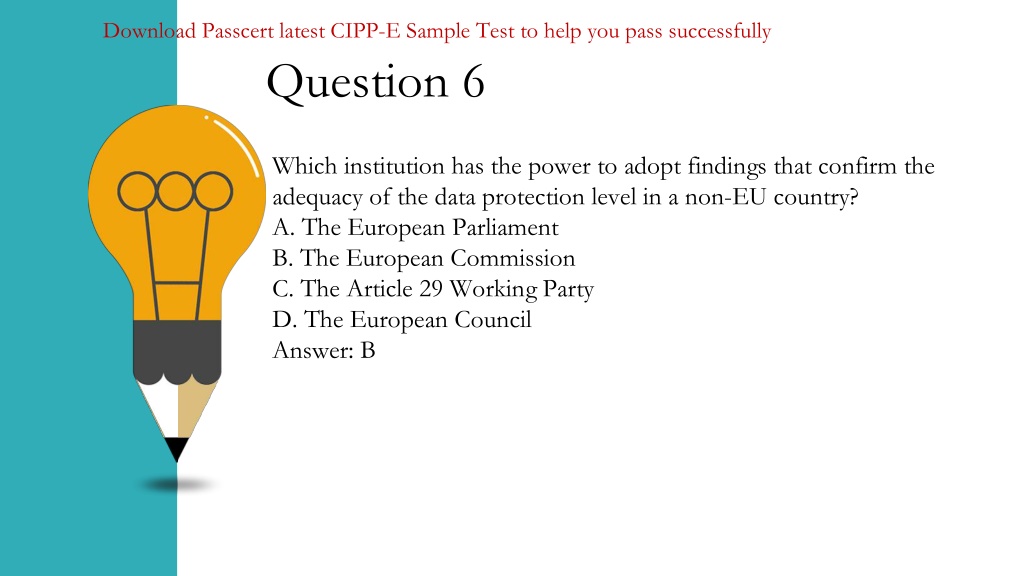 Download Passcert latest CIPP-E Sample Test to help you pass successfully

Question 6

Which institution has the power to adopt findings that confirm the adequacy of the data protection level in a non-EU country?
A. The European Parliament
B. The European Commission
C. The Article 29 Working Party
D. The European Council
Answer: B